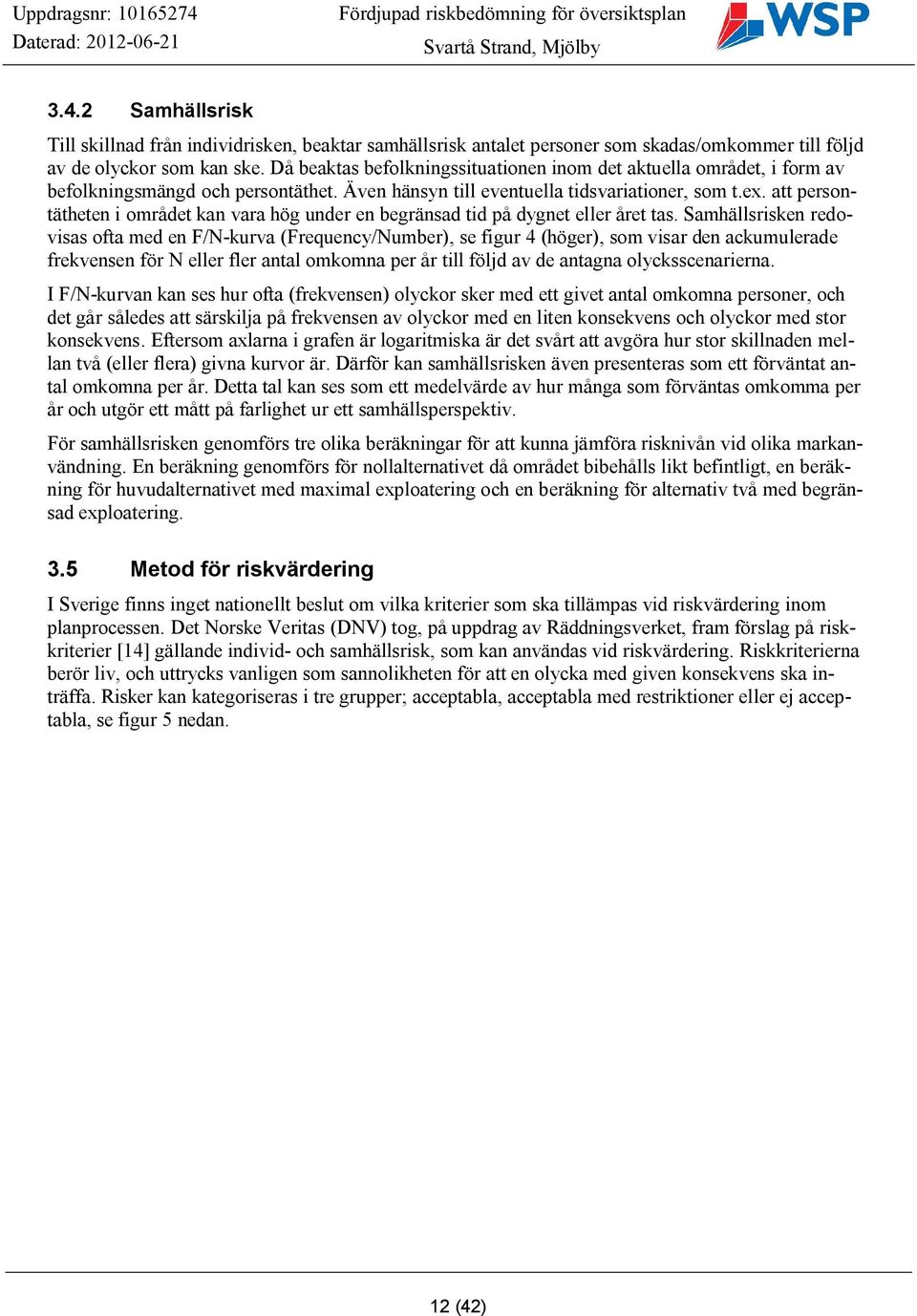 Uppdragsnr: 10165274
Daterad: 2012-06-21

Fördjupad riskbedömning för översiktsplan
Svartå Strand, Mjölby

WSP

3.4.2 Samhällsrisk

Till skillnad från individrisken, beaktar samhällsrisk antalet personer som skadas/omkommer till följd av de olyckor som kan ske. Då beaktas befolkningssituationen inom det aktuella området, i form av befolkningsmängd och persontäthet. Även hänsyn till eventuella tidsvariationer, som t.ex. att persontätheten i området kan vara hög under en begränsad tid på dygnet eller året tas. Samhällsrisken redovisas ofta med en F/N-kurva (Frequency/Number), se figur 4 (höger), som visar den ackumulerade frekvensen för N eller fler antal omkomna per år till följd av de antagna olycksscenarierna.

I F/N-kurvan kan ses hur ofta (frekvensen) olyckor sker med ett givet antal omkomna personer, och det går således att särskilja på frekvensen av olyckor med en liten konsekvens och olyckor med stor konsekvens. Eftersom axlarna i grafen är logaritmiska är det svårt att avgöra hur stor skillnaden mellan två (eller flera) givna kurvor är. Därför kan samhällsrisken även presenteras som ett förväntat antal omkomna per år. Detta tal kan ses som ett medelvärde av hur många som förväntas omkomma per år och utgör ett mått på farlighet ur ett samhällsperspektiv.

För samhällsrisken genomförs tre olika beräkningar för att kunna jämföra risknivån vid olika markanvändning. En beräkning genomförs för nollalternativet då området bibehålls likt befintligt, en beräkning för huvudalternativet med maximal exploatering och en beräkning för alternativ två med begränsad exploatering.

3.5 Metod för riskvärdering

I Sverige finns inget nationellt beslut om vilka kriterier som ska tillämpas vid riskvärdering inom planprocessen. Det Norske Veritas (DNV) tog, på uppdrag av Räddningsverket, fram förslag på riskkriterier [14] gällande individ- och samhällsrisk, som kan användas vid riskvärdering. Riskkriterierna berör liv, och uttrycks vanligen som sannolikheten för att en olycka med given konsekvens ska inträffa. Risker kan kategoriseras i tre grupper; acceptabla, acceptabla med restriktioner eller ej acceptabla, se figur 5 nedan.

12 (42)